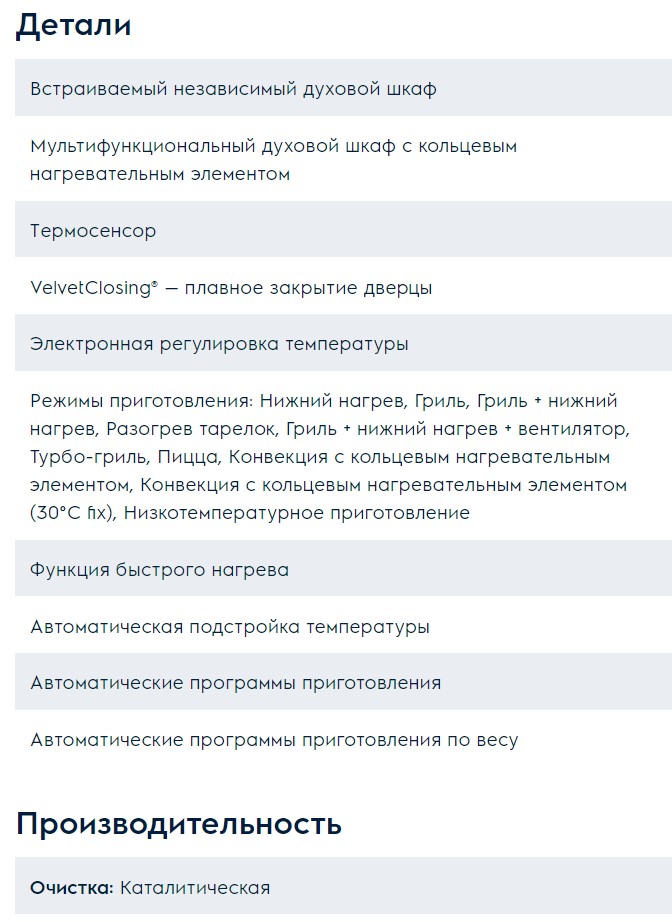 Детали

Встраиваемый независимый духовой шкаф

Мультифункциональный духовой шкаф с кольцевым нагревательным элементом

Термосенсор

VelvetClosing® — плавное закрытие дверцы

Электронная регулировка температуры

Режимы приготовления: Нижний нагрев, Гриль, Гриль + нижний нагрев, Разогрев тарелок, Гриль + нижний нагрев + вентилятор, Турбо-гриль, Пицца, Конвекция с кольцевым нагревательным элементом, Конвекция с кольцевым нагревательным элементом (30°C fix), Низкотемпературное приготовление

Функция быстрого нагрева

Автоматическая подстройка температуры

Автоматические программы приготовления

Автоматические программы приготовления по весу

Производительность

Очистка: Каталитическая